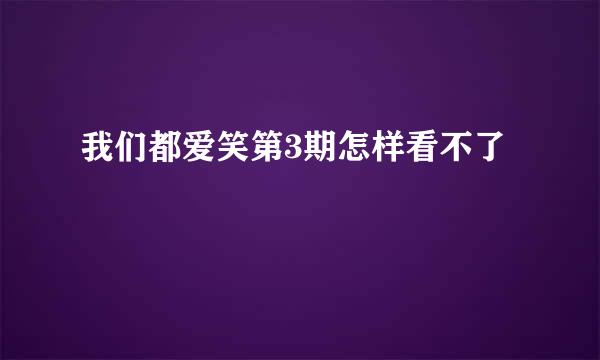 我们都爱笑第3期怎样看不了